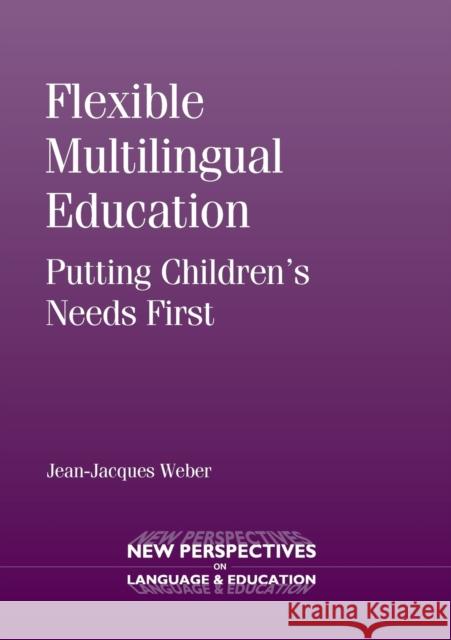 Flexible Multilingual Education

Putting Children's Needs First

Jean-Jacques Weber

NEW PERSPECTIVES
ON
LANGUAGE & EDUCATION